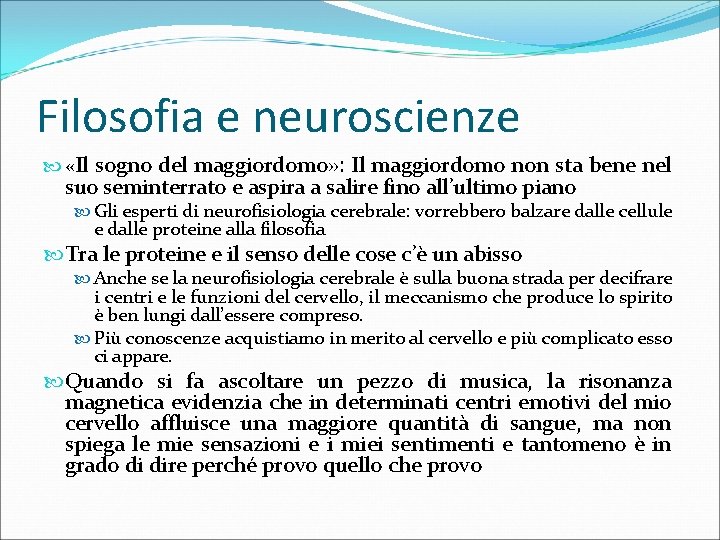 Filosofia e neuroscienze

«Il sogno del maggiordomo»: Il maggiordomo non sta bene nel suo seminterrato e aspira a salire fino all'ultimo piano

Gli esperti di neurofisiologia cerebrale: vorrebbero balzare dalle cellule e dalle proteine alla filosofia

Tra le proteine e il senso delle cose c'è un abisso

Anche se la neurofisiologia cerebrale è sulla buona strada per decifrare i centri e le funzioni del cervello, il meccanismo che produce lo spirito è ben lungi dall'essere compreso.

Più conoscenze acquistiamo in merito al cervello e più complicato esso ci appare.

Quando si fa ascoltare un pezzo di musica, la risonanza magnetica evidenzia che in determinati centri emotivi del mio cervello affluisce una maggiore quantità di sangue, ma non spiega le mie sensazioni e i miei sentimenti e tantomeno è in grado di dire perché provo quello che provo